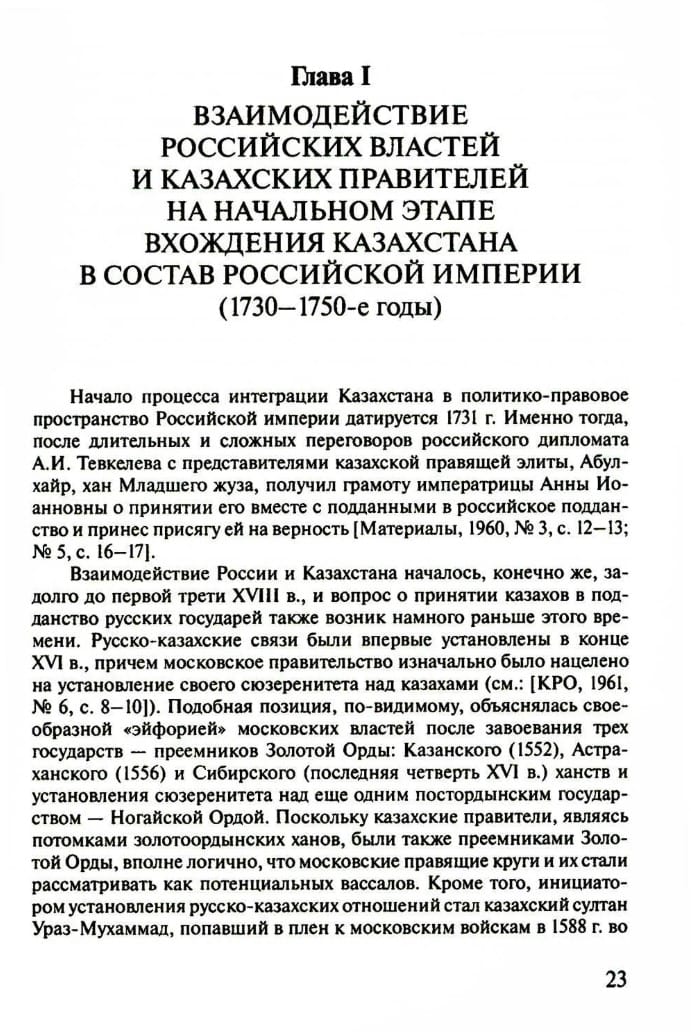 Глава I

ВЗАИМОДЕЙСТВИЕ РОССИЙСКИХ ВЛАСТЕЙ И КАЗАХСКИХ ПРАВИТЕЛЕЙ НА НАЧАЛЬНОМ ЭТАПЕ ВХОЖДЕНИЯ КАЗАХСТАНА В СОСТАВ РОССИЙСКОЙ ИМПЕРИИ (1730—1750-е годы)

Начало процесса интеграции Казахстана в политико-правовое пространство Российской империи датируется 1731 г. Именно тогда, после длительных и сложных переговоров российского дипломата А.И. Тевкелева с представителями казахской правящей элиты, Абулхайр, хан Младшего жуза, получил грамоту императрицы Анны Иоанновны о принятии его вместе с подданными в российское подданство и принес присягу ей на верность [Материалы, 1960, № 3, с. 12—13; № 5, с. 16—17].

Взаимодействие России и Казахстана началось, конечно же, задолго до первой трети XVIII в., и вопрос о принятии казахов в подданство русских государей также возник намного раньше этого времени. Русско-казахские связи были впервые установлены в конце XVI в., причем московское правительство изначально было нацелено на установление своего сюзеренитета над казахами (см.: [КРО, 1961, № 6, с. 8—10]). Подобная позиция, по-видимому, объяснялась своеобразной «эйфорией» московских властей после завоевания трех государств — преемников Золотой Орды: Казанского (1552), Астраханского (1556) и Сибирского (последняя четверть XVI в.) ханств и установления сюзеренитета над еще одним постордынским государством — Ногайской Ордой. Поскольку казахские правители, являясь потомками золотоордынских ханов, были также преемниками Золотой Орды, вполне логично, что московские правящие круги и их стали рассматривать как потенциальных вассалов. Кроме того, инициатором установления русско-казахских отношений стал казахский султан Ураз-Мухаммад, попавший в плен к московским войскам в 1588 г. во

23